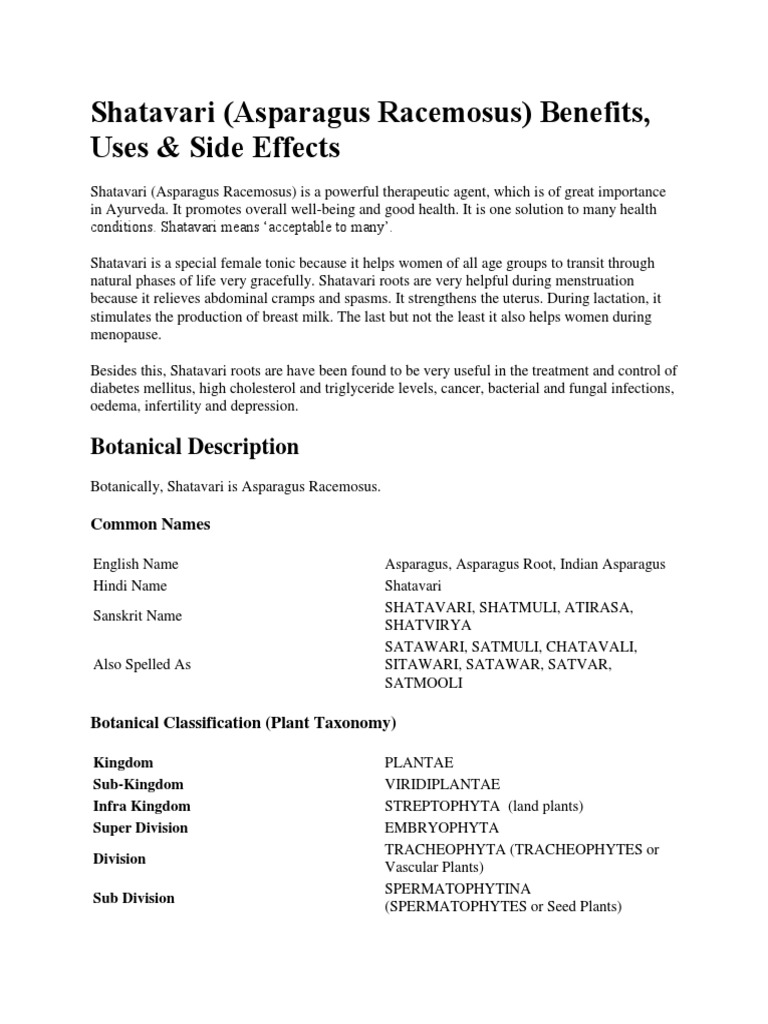 Shatavari (Asparagus Racemosus) Benefits, Uses & Side Effects

Shatavari (Asparagus Racemosus) is a powerful therapeutic agent, which is of great importance in Ayurveda. It promotes overall well-being and good health. It is one solution to many health conditions. Shatavari means 'acceptable to many'.

Shatavari is a special female tonic because it helps women of all age groups to transit through natural phases of life very gracefully. Shatavari roots are very helpful during menstruation because it relieves abdominal cramps and spasms. It strengthens the uterus. During lactation, it stimulates the production of breast milk. The last but not the least it also helps women during menopause.

Besides this, Shatavari roots are have been found to be very useful in the treatment and control of diabetes mellitus, high cholesterol and triglyceride levels, cancer, bacterial and fungal infections, oedema, infertility and depression.

Botanical Description

Botanically, Shatavari is Asparagus Racemosus.

Common Names

| | |
|---|---|
| English Name | Asparagus, Asparagus Root, Indian Asparagus |
| Hindi Name | Shatavari |
| Sanskrit Name | SHATAVARI, SHATMULI, ATIRASA, SHATVIRYA |
| Also Spelled As | SATAWARI, SATMULI, CHATAVALI, SITAWARI, SATAWAR, SATVAR, SATMOOLI |

Botanical Classification (Plant Taxonomy)

| | |
|---|---|
| Kingdom | PLANTAE |
| Sub-Kingdom | VIRIDIPLANTAE |
| Infra Kingdom | STREPTOPHYTA (land plants) |
| Super Division | EMBRYOPHYTA |
| Division | TRACHEOPHYTA (TRACHEOPHYTES or Vascular Plants) |
| Sub Division | SPERMATOPHYTINA (SPERMATOPHYTES or Seed Plants) |